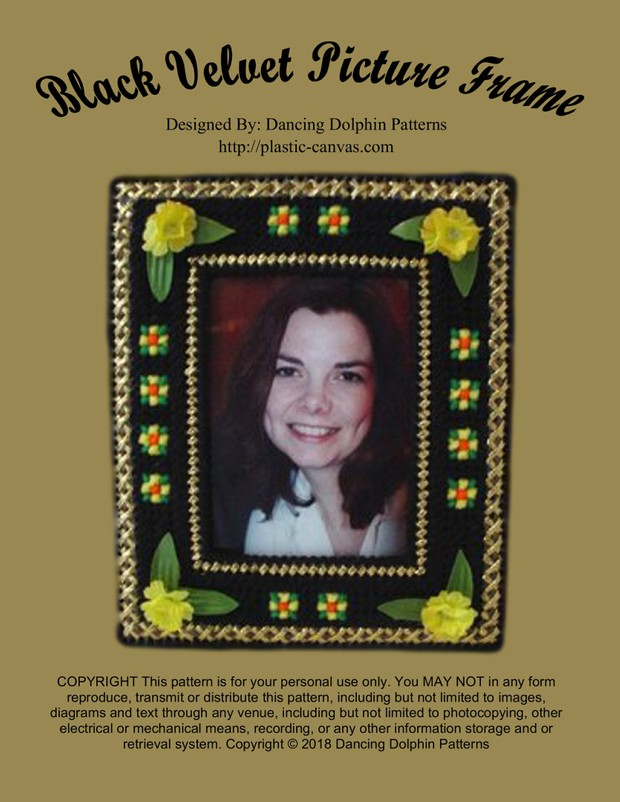 Black Velvet Picture Frame

Designed By: Dancing Dolphin Patterns
http://plastic-canvas.com

COPYRIGHT This pattern is for your personal use only. You MAY NOT in any form reproduce, transmit or distribute this pattern, including but not limited to images, diagrams and text through any venue, including but not limited to photocopying, other electrical or mechanical means, recording, or any other information storage and or retrieval system. Copyright © 2018 Dancing Dolphin Patterns